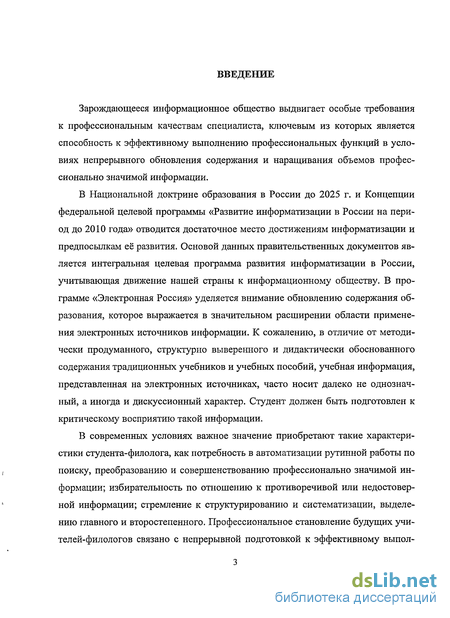 ВВЕДЕНИЕ

Зарождающееся информационное общество выдвигает особые требования к профессиональным качествам специалиста, ключевым из которых является способность к эффективному выполнению профессиональных функций в условиях непрерывного обновления содержания и наращивания объемов профессионально значимой информации.

В Национальной доктрине образования в России до 2025 г. и Концепции федеральной целевой программы «Развитие информатизации в России на период до 2010 года» отводится достаточное место достижениям информатизации и предпосылкам её развития. Основой данных правительственных документов является интегральная целевая программа развития информатизации в России, учитывающая движение нашей страны к информационному обществу. В программе «Электронная Россия» уделяется внимание обновлению содержания образования, которое выражается в значительном расширении области применения электронных источников информации. К сожалению, в отличие от методически продуманного, структурно выверенного и дидактически обоснованного содержания традиционных учебников и учебных пособий, учебная информация, представленная на электронных источниках, часто носит далеко не однозначный, а иногда и дискуссионный характер. Студент должен быть подготовлен к критическому восприятию такой информации.

В современных условиях важное значение приобретают такие характеристики студента-филолога, как потребность в автоматизации рутинной работы по поиску, преобразованию и совершенствованию профессионально значимой информации; избирательность по отношению к противоречивой или недостоверной информации; стремление к структурированию и систематизации, выделению главного и второстепенного. Профессиональное становление будущих учителей-филологов связано с непрерывной подготовкой к эффективному выпол-

3

dsLib.net
библиотека диссертаций